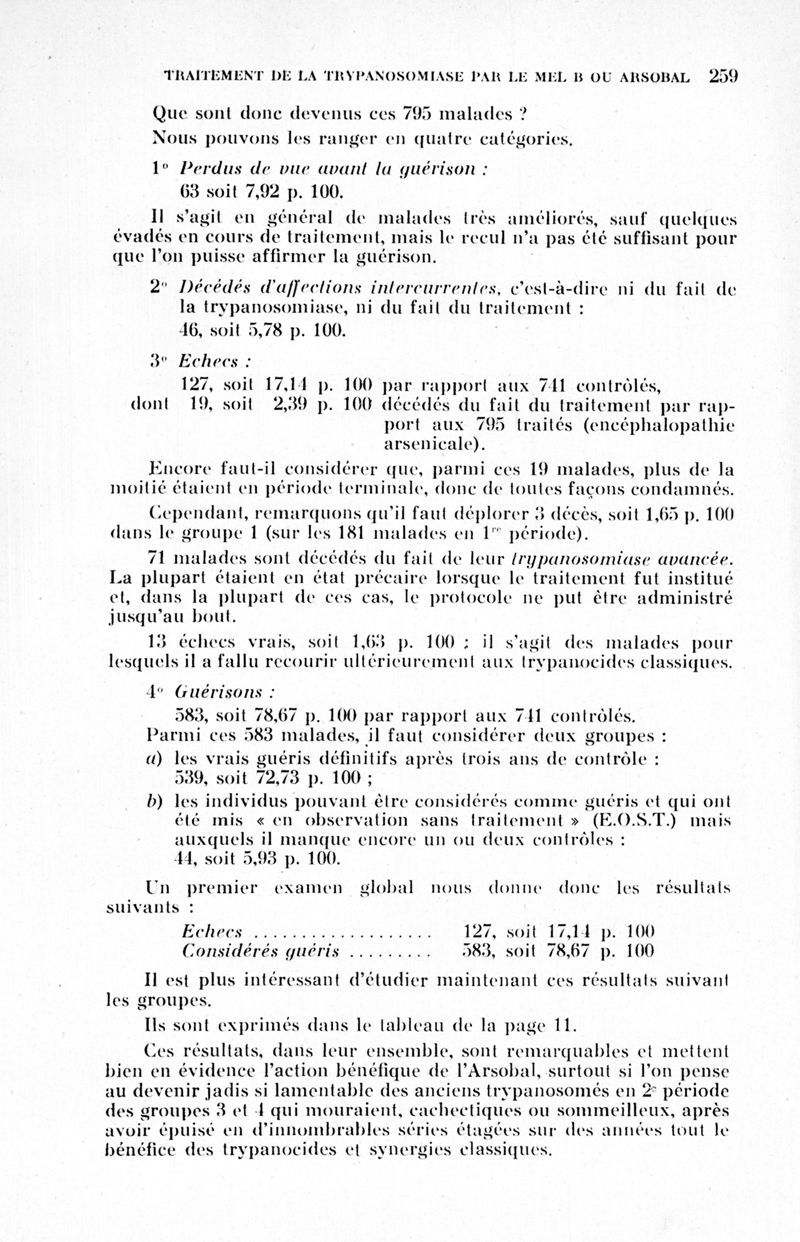 TRAITEMENT DE LA TRYPANOSOMIASE PAR LE MEL B OU ARSOBAL 259

Que sont donc devenus ces 795 malades ?

Nous pouvons les ranger en quatre catégories.

1° Perdus de vue avant la guérison :
63 soit 7,92 p. 100.

Il s'agit en général de malades très améliorés, sauf quelques évadés en cours de traitement, mais le recul n'a pas été suffisant pour que l'on puisse affirmer la guérison.

2° Décédés d'affections intercurrentes, c'est-à-dire ni du fait de la trypanosomiase, ni du fait du traitement :
46, soit 5,78 p. 100.

3° Echecs :
127, soit 17,14 p. 100 par rapport aux 741 contrôlés,
dont 19, soit 2,39 p. 100 décédés du fait du traitement par rapport aux 795 traités (encéphalopathie arsenicale).

Encore faut-il considérer que, parmi ces 19 malades, plus de la moitié étaient en période terminale, donc de toutes façons condamnés.

Cependant, remarquons qu'il faut déplorer 3 décès, soit 1,65 p. 100 dans le groupe 1 (sur les 181 malades en 1re période).

71 malades sont décédés du fait de leur trypanosomiase avancée. La plupart étaient en état précaire lorsque le traitement fut institué et, dans la plupart de ces cas, le protocole ne put être administré jusqu'au bout.

13 échecs vrais, soit 1,63 p. 100 ; il s'agit des malades pour lesquels il a fallu recourir ultérieurement aux trypanocides classiques.

4° Guérisons :
583, soit 78,67 p. 100 par rapport aux 741 contrôlés.
Parmi ces 583 malades, il faut considérer deux groupes :
a) les vrais guéris définitifs après trois ans de contrôle :
539, soit 72,73 p. 100 ;
b) les individus pouvant être considérés comme guéris et qui ont été mis « en observation sans traitement » (E.O.S.T.) mais auxquels il manque encore un ou deux contrôles :
44, soit 5,93 p. 100.

Un premier examen global nous donne donc les résultats suivants :

Echecs .................... 127, soit 17,14 p. 100
Considérés guéris ......... 583, soit 78,67 p. 100

Il est plus intéressant d'étudier maintenant ces résultats suivant les groupes.

Ils sont exprimés dans le tableau de la page 11.

Ces résultats, dans leur ensemble, sont remarquables et mettent bien en évidence l'action bénéfique de l'Arsobal, surtout si l'on pense au devenir jadis si lamentable des anciens trypanosomés en 2e période des groupes 3 et 4 qui mouraient, cachectiques ou sommeilleux, après avoir épuisé en d'innombrables séries étagées sur des années tout le bénéfice des trypanocides et synergies classiques.